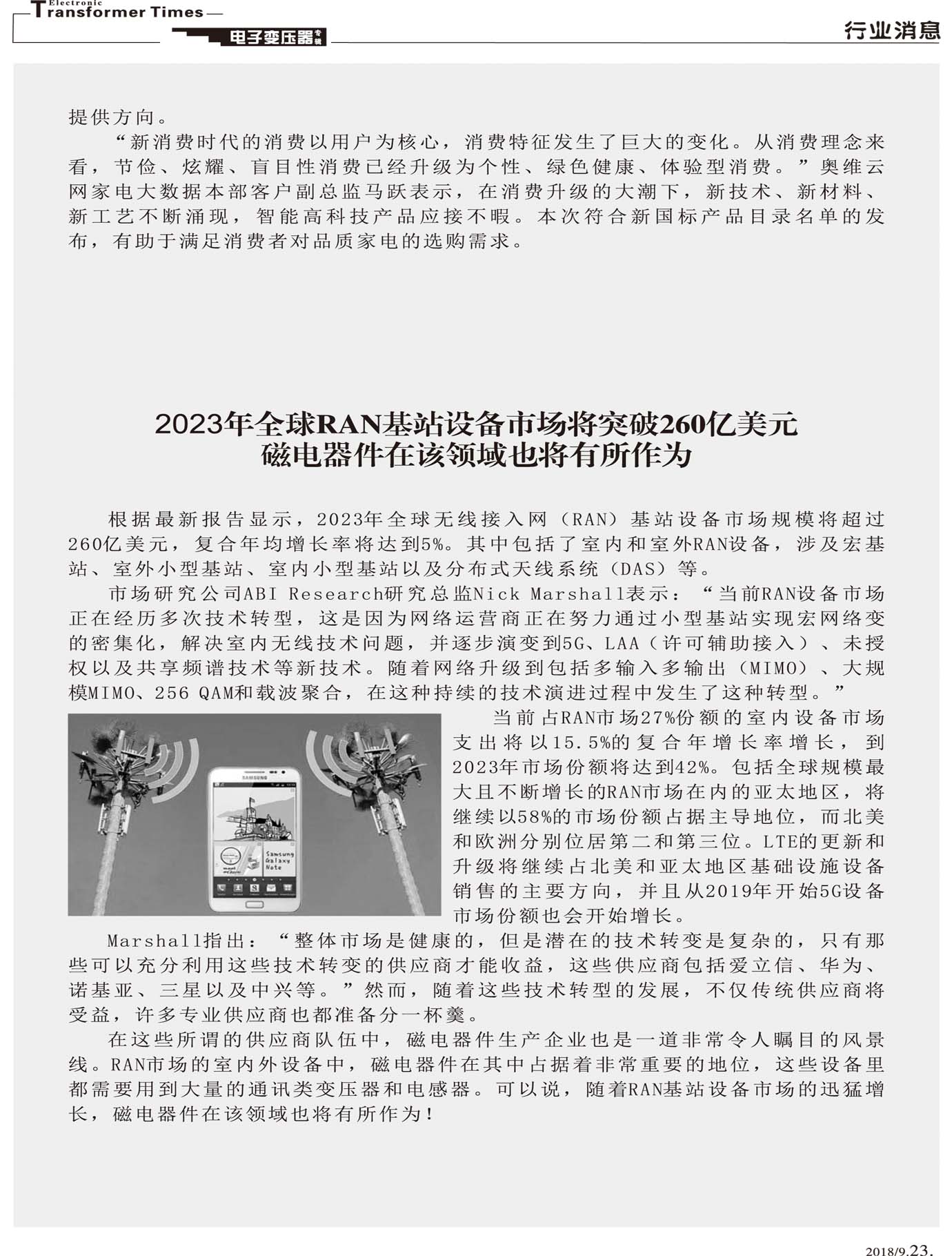 Electronic Transformer Times

电子变压器专辑

行业消息

提供方向。

“新消费时代的消费以用户为核心，消费特征发生了巨大的变化。从消费理念来看，节俭、炫耀、盲目性消费已经升级为个性、绿色健康、体验型消费。”奥维云网家电大数据本部客户副总监马跃表示，在消费升级的大潮下，新技术、新材料、新工艺不断涌现，智能高科技产品应接不暇。本次符合新国标产品目录名单的发布，有助于满足消费者对品质家电的选购需求。

2023年全球RAN基站设备市场将突破260亿美元
磁电器件在该领域也将有所作为

根据最新报告显示，2023年全球无线接入网（RAN）基站设备市场规模将超过260亿美元，复合年均增长率将达到5%。其中包括了室内和室外RAN设备，涉及宏基站、室外小型基站、室内小型基站以及分布式天线系统（DAS）等。

市场研究公司ABI Research研究总监Nick Marshall表示：“当前RAN设备市场正在经历多次技术转型，这是因为网络运营商正在努力通过小型基站实现宏网络变的密集化，解决室内无线技术问题，并逐步演变到5G、LAA（许可辅助接入）、未授权以及共享频谱技术等新技术。随着网络升级到包括多输入多输出（MIMO）、大规模MIMO、256 QAM和载波聚合，在这种持续的技术演进过程中发生了这种转型。”

SAMSUNG

Samsung Galaxy Note

当前占RAN市场27%份额的室内设备市场支出将以15.5%的复合年增长率增长，到2023年市场份额将达到42%。包括全球规模最大且不断增长的RAN市场在内的亚太地区，将继续以58%的市场份额占据主导地位，而北美和欧洲分别位居第二和第三位。LTE的更新和升级将继续占北美和亚太地区基础设施设备销售的主要方向，并且从2019年开始5G设备市场份额也会开始增长。

Marshall指出：“整体市场是健康的，但是潜在的技术转变是复杂的，只有那些可以充分利用这些技术转变的供应商才能收益，这些供应商包括爱立信、华为、诺基亚、三星以及中兴等。”然而，随着这些技术转型的发展，不仅传统供应商将受益，许多专业供应商也都准备分一杯羹。

在这些所谓的供应商队伍中，磁电器件生产企业也是一道非常令人瞩目的风景线。RAN市场的室内外设备中，磁电器件在其中占据着非常重要的地位，这些设备里都需要用到大量的通讯类变压器和电感器。可以说，随着RAN基站设备市场的迅猛增长，磁电器件在该领域也将有所作为！

2018/9.23.